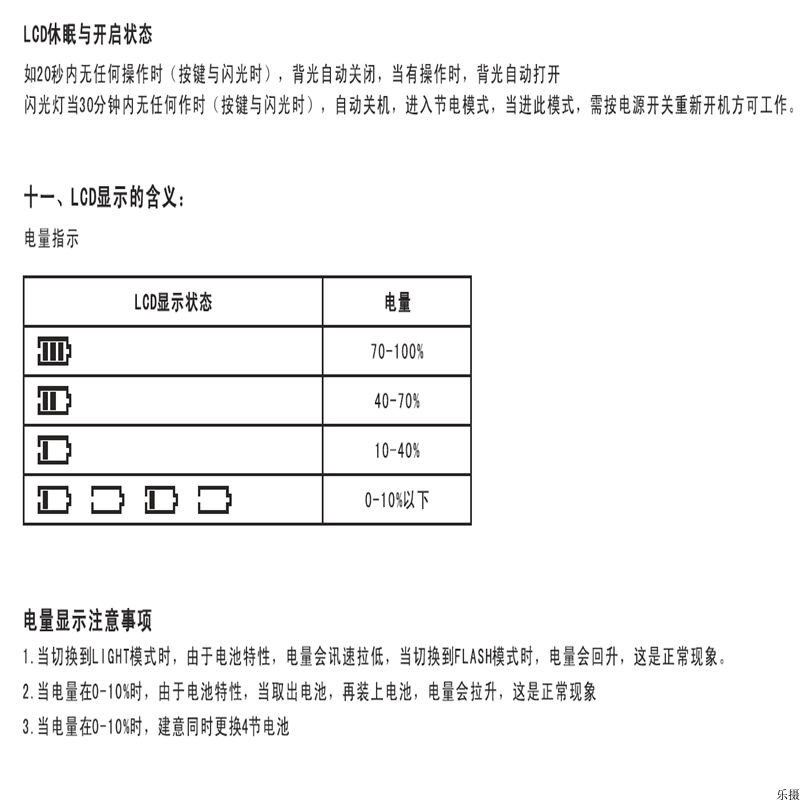 LCD休眠与开启状态

如20秒内无任何操作时（按键与闪光时），背光自动关闭，当有操作时，背光自动打开
闪光灯当30分钟内无任何作时（按键与闪光时），自动关机，进入节电模式，当进此模式，需按电源开关重新开机方可工作。

十一、LCD显示的含义：

电量指示

| LCD显示状态 | 电量 |
|---|---|
|  | 70-100% |
|  | 40-70% |
|  | 10-40% |
|  | 0-10%以下 |

电量显示注意事项

1.当切换到LIGHT模式时，由于电池特性，电量会讯速拉低，当切换到FLASH模式时，电量会回升，这是正常现象。
2.当电量在0-10%时，由于电池特性，当取出电池，再装上电池，电量会拉升，这是正常现象
3.当电量在0-10%时，建意同时更换4节电池

乐摄